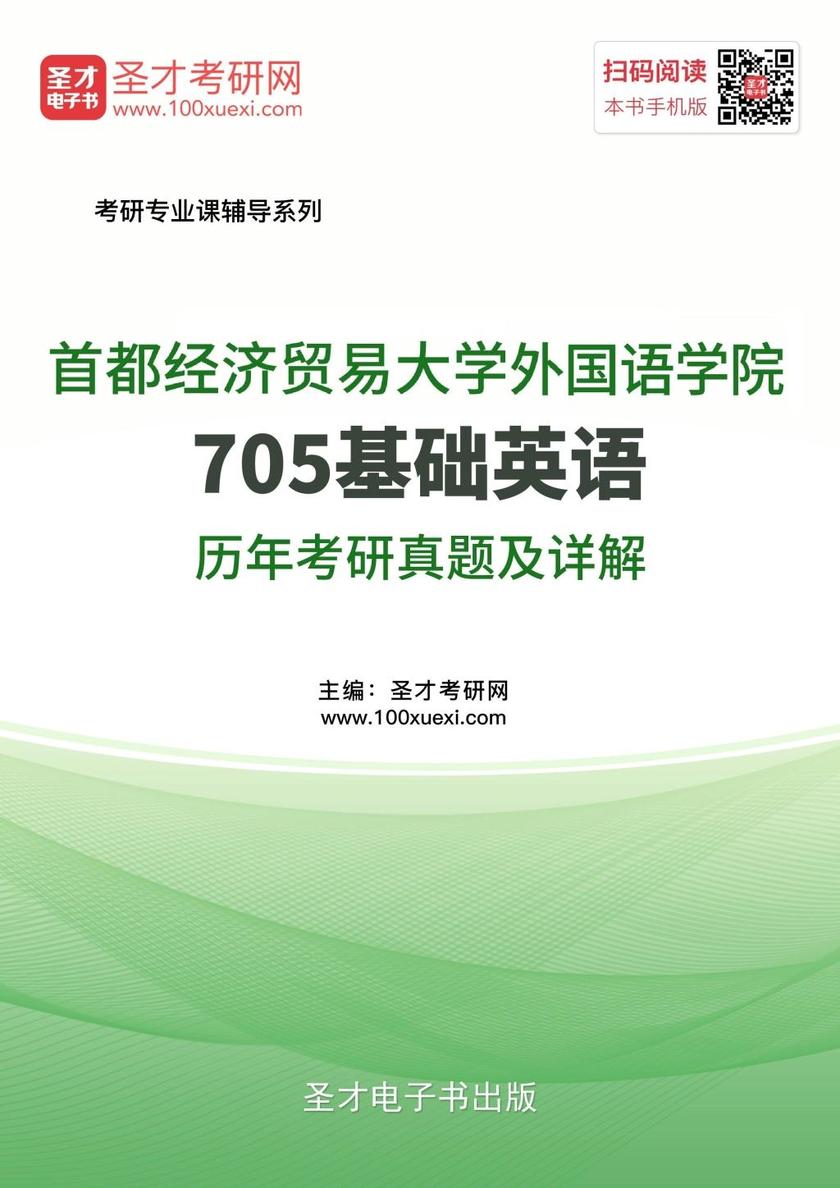 圣才电子书
圣才考研网
www.100xuexi.com

扫码阅读
本书手机版

考研专业课辅导系列

首都经济贸易大学外国语学院
705基础英语
历年考研真题及详解

主编：圣才考研网
www.100xuexi.com

圣才电子书出版